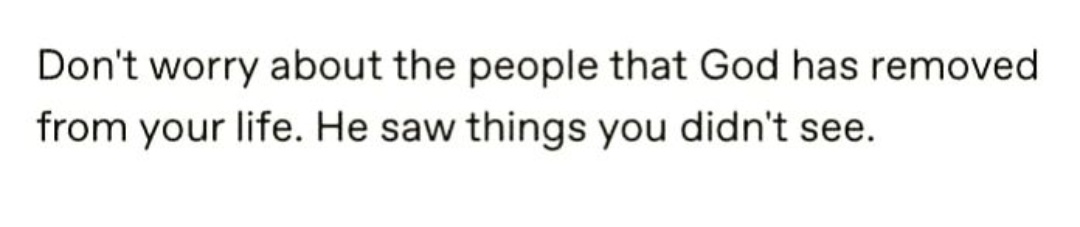 Don't worry about the people that God has removed from your life. He saw things you didn't see.